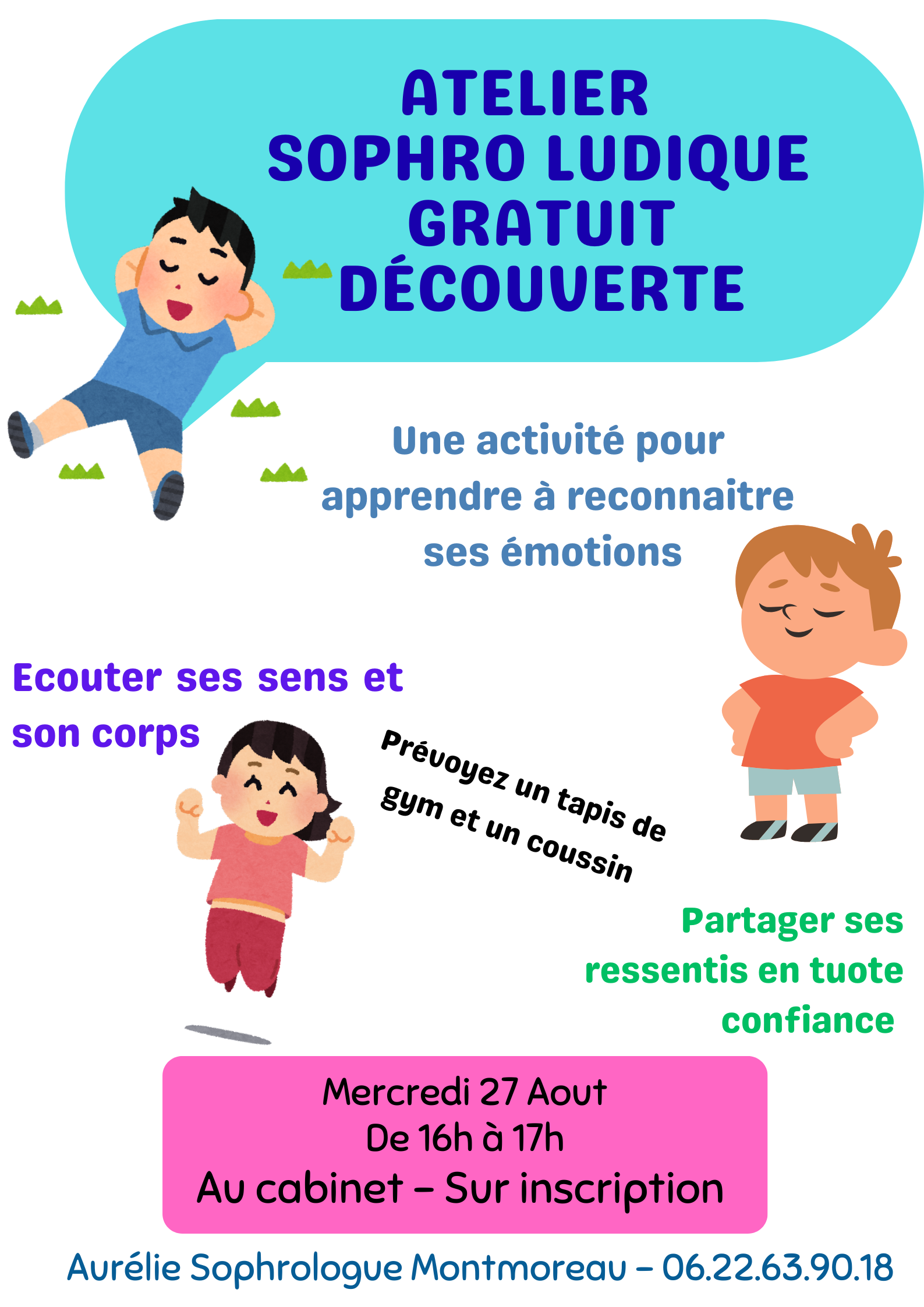 ATELIER
SOPHRO LUDIQUE
GRATUIT
DÉCOUVERTE

Une activité pour apprendre à reconnaitre ses émotions

Ecouter ses sens et son corps

Prévoyez un tapis de gym et un coussin

Partager ses ressentis en tuote confiance

Mercredi 27 Aout
De 16h à 17h
Au cabinet – Sur inscription

Aurélie Sophrologue Montmoreau – 06.22.63.90.18